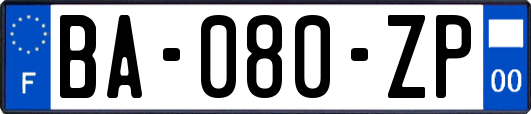 F
BA-080-ZP
00